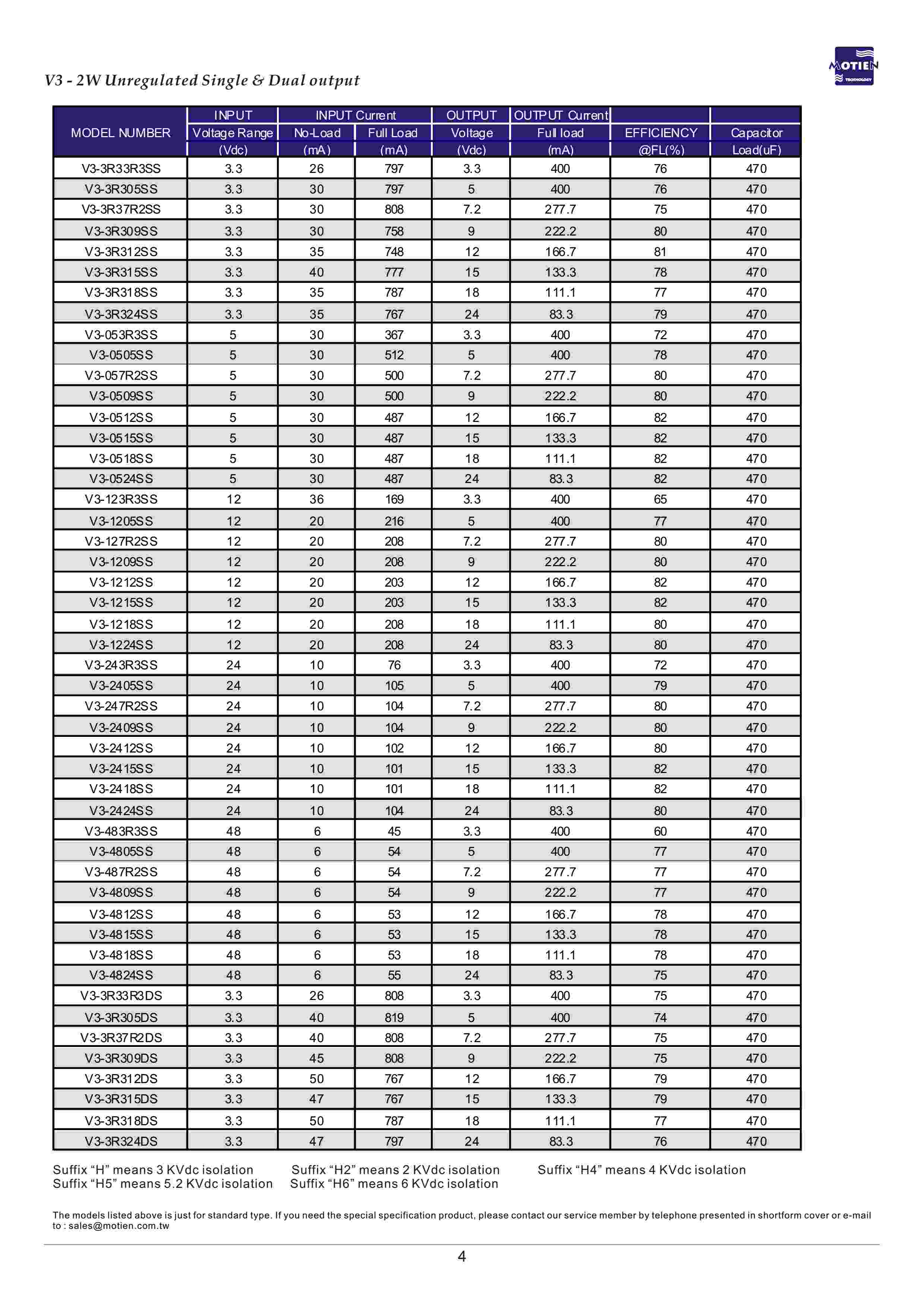 V3 - 2W Unregulated Single & Dual output

MOTIEN TECHNOLOGY

| MODEL NUMBER | INPUT Voltage Range (Vdc) | INPUT Current No-Load (mA) | INPUT Current Full Load (mA) | OUTPUT Voltage (Vdc) | OUTPUT Current Full load (mA) | EFFICIENCY @FL(%) | Capacitor Load(uF) |
|---|---|---|---|---|---|---|---|
| V3-3R33R3SS | 3.3 | 26 | 797 | 3.3 | 400 | 76 | 470 |
| V3-3R305SS | 3.3 | 30 | 797 | 5 | 400 | 76 | 470 |
| V3-3R37R2SS | 3.3 | 30 | 808 | 7.2 | 277.7 | 75 | 470 |
| V3-3R309SS | 3.3 | 30 | 758 | 9 | 222.2 | 80 | 470 |
| V3-3R312SS | 3.3 | 35 | 748 | 12 | 166.7 | 81 | 470 |
| V3-3R315SS | 3.3 | 40 | 777 | 15 | 133.3 | 78 | 470 |
| V3-3R318SS | 3.3 | 35 | 787 | 18 | 111.1 | 77 | 470 |
| V3-3R324SS | 3.3 | 35 | 767 | 24 | 83.3 | 79 | 470 |
| V3-053R3SS | 5 | 30 | 367 | 3.3 | 400 | 72 | 470 |
| V3-0505SS | 5 | 30 | 512 | 5 | 400 | 78 | 470 |
| V3-057R2SS | 5 | 30 | 500 | 7.2 | 277.7 | 80 | 470 |
| V3-0509SS | 5 | 30 | 500 | 9 | 222.2 | 80 | 470 |
| V3-0512SS | 5 | 30 | 487 | 12 | 166.7 | 82 | 470 |
| V3-0515SS | 5 | 30 | 487 | 15 | 133.3 | 82 | 470 |
| V3-0518SS | 5 | 30 | 487 | 18 | 111.1 | 82 | 470 |
| V3-0524SS | 5 | 30 | 487 | 24 | 83.3 | 82 | 470 |
| V3-123R3SS | 12 | 36 | 169 | 3.3 | 400 | 65 | 470 |
| V3-1205SS | 12 | 20 | 216 | 5 | 400 | 77 | 470 |
| V3-127R2SS | 12 | 20 | 208 | 7.2 | 277.7 | 80 | 470 |
| V3-1209SS | 12 | 20 | 208 | 9 | 222.2 | 80 | 470 |
| V3-1212SS | 12 | 20 | 203 | 12 | 166.7 | 82 | 470 |
| V3-1215SS | 12 | 20 | 203 | 15 | 133.3 | 82 | 470 |
| V3-1218SS | 12 | 20 | 208 | 18 | 111.1 | 80 | 470 |
| V3-1224SS | 12 | 20 | 208 | 24 | 83.3 | 80 | 470 |
| V3-243R3SS | 24 | 10 | 76 | 3.3 | 400 | 72 | 470 |
| V3-2405SS | 24 | 10 | 105 | 5 | 400 | 79 | 470 |
| V3-247R2SS | 24 | 10 | 104 | 7.2 | 277.7 | 80 | 470 |
| V3-2409SS | 24 | 10 | 104 | 9 | 222.2 | 80 | 470 |
| V3-2412SS | 24 | 10 | 102 | 12 | 166.7 | 80 | 470 |
| V3-2415SS | 24 | 10 | 101 | 15 | 133.3 | 82 | 470 |
| V3-2418SS | 24 | 10 | 101 | 18 | 111.1 | 82 | 470 |
| V3-2424SS | 24 | 10 | 104 | 24 | 83.3 | 80 | 470 |
| V3-483R3SS | 48 | 6 | 45 | 3.3 | 400 | 60 | 470 |
| V3-4805SS | 48 | 6 | 54 | 5 | 400 | 77 | 470 |
| V3-487R2SS | 48 | 6 | 54 | 7.2 | 277.7 | 77 | 470 |
| V3-4809SS | 48 | 6 | 54 | 9 | 222.2 | 77 | 470 |
| V3-4812SS | 48 | 6 | 53 | 12 | 166.7 | 78 | 470 |
| V3-4815SS | 48 | 6 | 53 | 15 | 133.3 | 78 | 470 |
| V3-4818SS | 48 | 6 | 53 | 18 | 111.1 | 78 | 470 |
| V3-4824SS | 48 | 6 | 55 | 24 | 83.3 | 75 | 470 |
| V3-3R33R3DS | 3.3 | 26 | 808 | 3.3 | 400 | 75 | 470 |
| V3-3R305DS | 3.3 | 40 | 819 | 5 | 400 | 74 | 470 |
| V3-3R37R2DS | 3.3 | 40 | 808 | 7.2 | 277.7 | 75 | 470 |
| V3-3R309DS | 3.3 | 45 | 808 | 9 | 222.2 | 75 | 470 |
| V3-3R312DS | 3.3 | 50 | 767 | 12 | 166.7 | 79 | 470 |
| V3-3R315DS | 3.3 | 47 | 767 | 15 | 133.3 | 79 | 470 |
| V3-3R318DS | 3.3 | 50 | 787 | 18 | 111.1 | 77 | 470 |
| V3-3R324DS | 3.3 | 47 | 797 | 24 | 83.3 | 76 | 470 |

Suffix “H” means 3 KVdc isolation Suffix “H2” means 2 KVdc isolation Suffix “H4” means 4 KVdc isolation
Suffix “H5” means 5.2 KVdc isolation Suffix “H6” means 6 KVdc isolation

The models listed above is just for standard type. If you need the special specification product, please contact our service member by telephone presented in shortform cover or e-mail to : sales@motien.com.tw

4